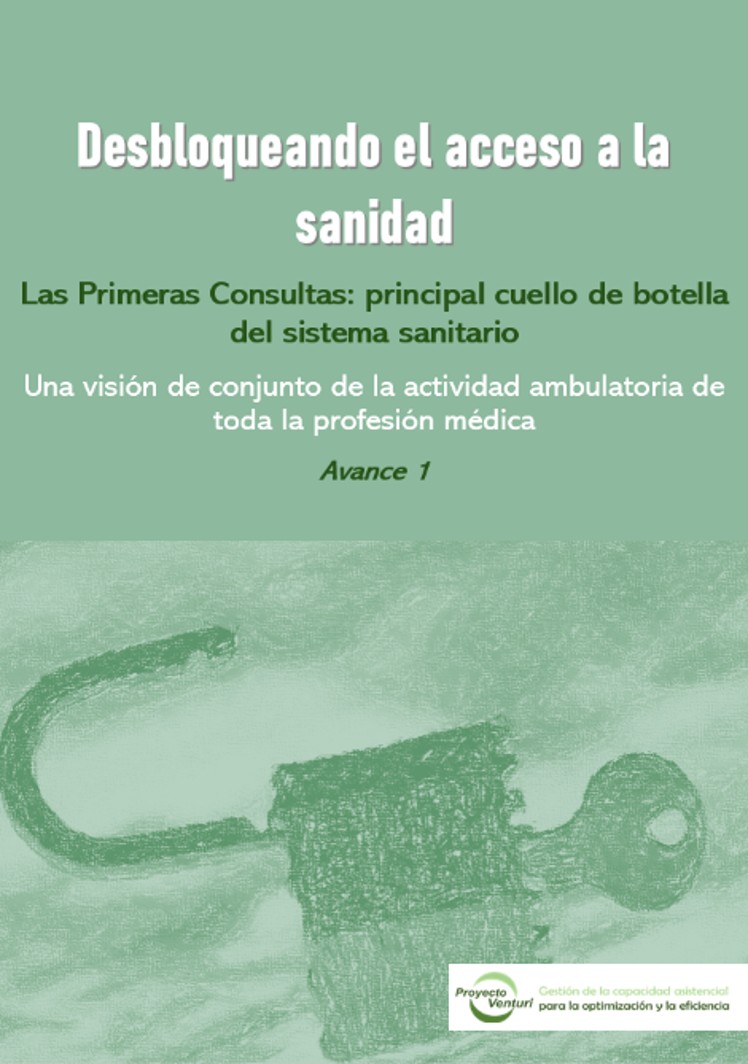 Desbloqueando el acceso a la sanidad

Las Primeras Consultas: principal cuello de botella del sistema sanitario

Una visión de conjunto de la actividad ambulatoria de toda la profesión médica

Avance 1

Proyecto Venturi

Gestión de la capacidad asistencial para la optimización y la eficiencia